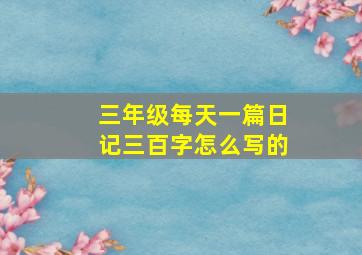 三年级每天一篇日记三百字怎么写的